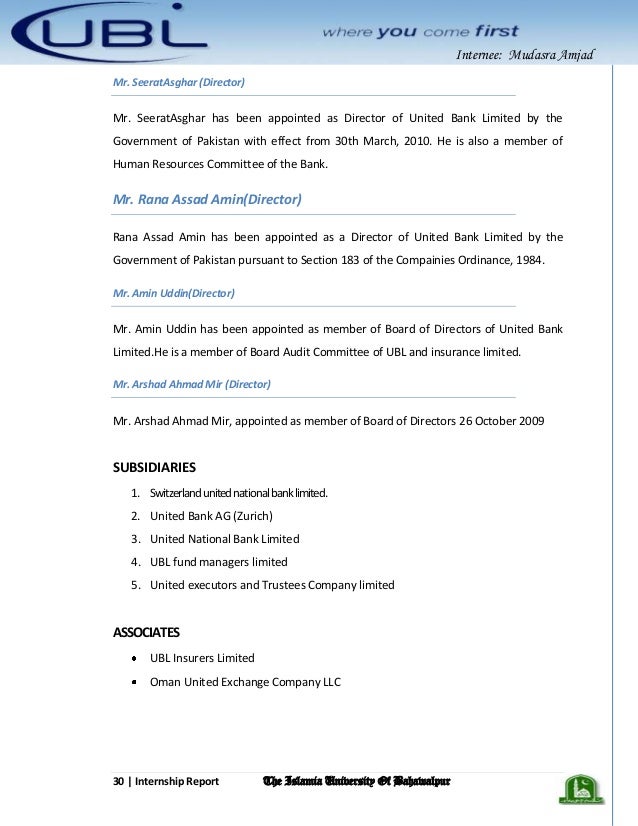 UBL where you come first

Internee: Mudasra Amjad

Mr. SeeratAsghar (Director)

Mr. SeeratAsghar has been appointed as Director of United Bank Limited by the Government of Pakistan with effect from 30th March, 2010. He is also a member of Human Resources Committee of the Bank.

Mr. Rana Assad Amin(Director)

Rana Assad Amin has been appointed as a Director of United Bank Limited by the Government of Pakistan pursuant to Section 183 of the Compainies Ordinance, 1984.

Mr. Amin Uddin(Director)

Mr. Amin Uddin has been appointed as member of Board of Directors of United Bank Limited.He is a member of Board Audit Committee of UBL and insurance limited.

Mr. Arshad Ahmad Mir (Director)

Mr. Arshad Ahmad Mir, appointed as member of Board of Directors 26 October 2009

SUBSIDIARIES

1. Switzerland united national bank limited.
2. United Bank AG (Zurich)
3. United National Bank Limited
4. UBL fund managers limited
5. United executors and Trustees Company limited

ASSOCIATES

• UBL Insurers Limited
• Oman United Exchange Company LLC

30 | Internship Report The Islamia University Of Bahawalpur